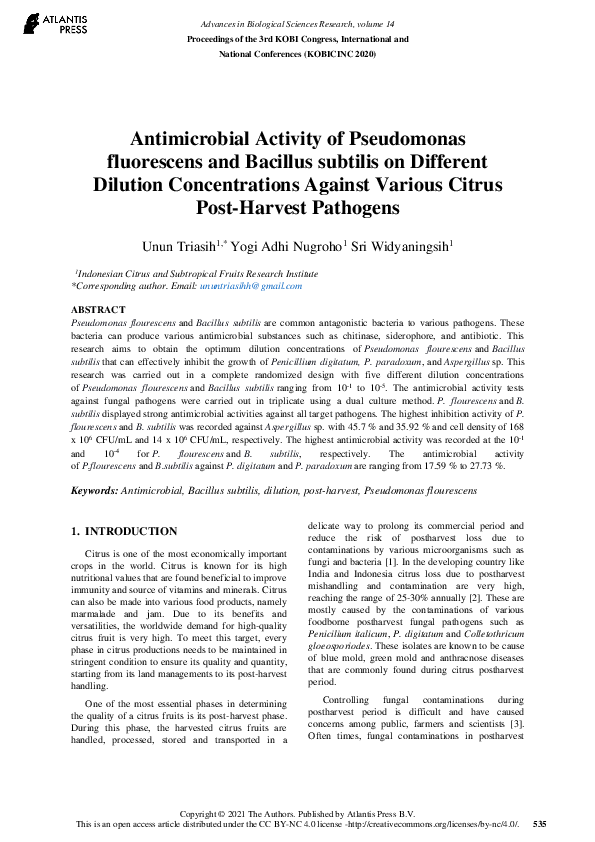 ATLANTIS PRESS

Advances in Biological Sciences Research, volume 14
Proceedings of the 3rd KOBI Congress, International and National Conferences (KOBICINC 2020)

Antimicrobial Activity of Pseudomonas fluorescens and Bacillus subtilis on Different Dilution Concentrations Against Various Citrus Post-Harvest Pathogens

Unun Triasih$^{1,*}$ Yogi Adhi Nugroho$^{1}$ Sri Widyaningsih$^{1}$

$^{1}$Indonesian Citrus and Subtropical Fruits Research Institute
*Corresponding author. Email: ununtriasihh@gmail.com

ABSTRACT
Pseudomonas flourescens and Bacillus subtilis are common antagonistic bacteria to various pathogens. These bacteria can produce various antimicrobial substances such as chitinase, siderophore, and antibiotic. This research aims to obtain the optimum dilution concentrations of Pseudomonas flourescens and Bacillus subtilis that can effectively inhibit the growth of Penicillium digitatum, P. paradoxum, and Aspergillus sp. This research was carried out in a complete randomized design with five different dilution concentrations of Pseudomonas flourescens and Bacillus subtilis ranging from $10^{-1}$ to $10^{-5}$. The antimicrobial activity tests against fungal pathogens were carried out in triplicate using a dual culture method. P. flourescens and B. subtilis displayed strong antimicrobial activities against all target pathogens. The highest inhibition activity of P. flourescens and B. subtilis was recorded against Aspergillus sp. with 45.7 % and 35.92 % and cell density of 168 x $10^{6}$ CFU/mL and 14 x $10^{6}$ CFU/mL, respectively. The highest antimicrobial activity was recorded at the $10^{-1}$ and $10^{-4}$ for P. flourescens and B. subtilis, respectively. The antimicrobial activity of P.flourescens and B.subtilis against P. digitatum and P. paradoxum are ranging from 17.59 % to 27.73 %.

Keywords: Antimicrobial, Bacillus subtilis, dilution, post-harvest, Pseudomonas flourescens

1. INTRODUCTION

Citrus is one of the most economically important crops in the world. Citrus is known for its high nutritional values that are found beneficial to improve immunity and source of vitamins and minerals. Citrus can also be made into various food products, namely marmalade and jam. Due to its benefits and versatilities, the worldwide demand for high-quality citrus fruit is very high. To meet this target, every phase in citrus productions needs to be maintained in stringent condition to ensure its quality and quantity, starting from its land managements to its post-harvest handling.

One of the most essential phases in determining the quality of a citrus fruits is its post-harvest phase. During this phase, the harvested citrus fruits are handled, processed, stored and transported in a delicate way to prolong its commercial period and reduce the risk of postharvest loss due to contaminations by various microorganisms such as fungi and bacteria [1]. In the developing country like India and Indonesia citrus loss due to postharvest mishandling and contamination are very high, reaching the range of 25-30% annually [2]. These are mostly caused by the contaminations of various foodborne postharvest fungal pathogens such as Penicilium italicum, P. digitatum and Colletothricum gloeosporiodes. These isolates are known to be cause of blue mold, green mold and anthracnose diseases that are commonly found during citrus postharvest period.

Controlling fungal contaminations during postharvest period is difficult and have caused concerns among public, farmers and scientists [3]. Often times, fungal contaminations in postharvest

Copyright © 2021 The Authors. Published by Atlantis Press B.V.
This is an open access article distributed under the CC BY-NC 4.0 license -http://creativecommons.org/licenses/by-nc/4.0/. 535